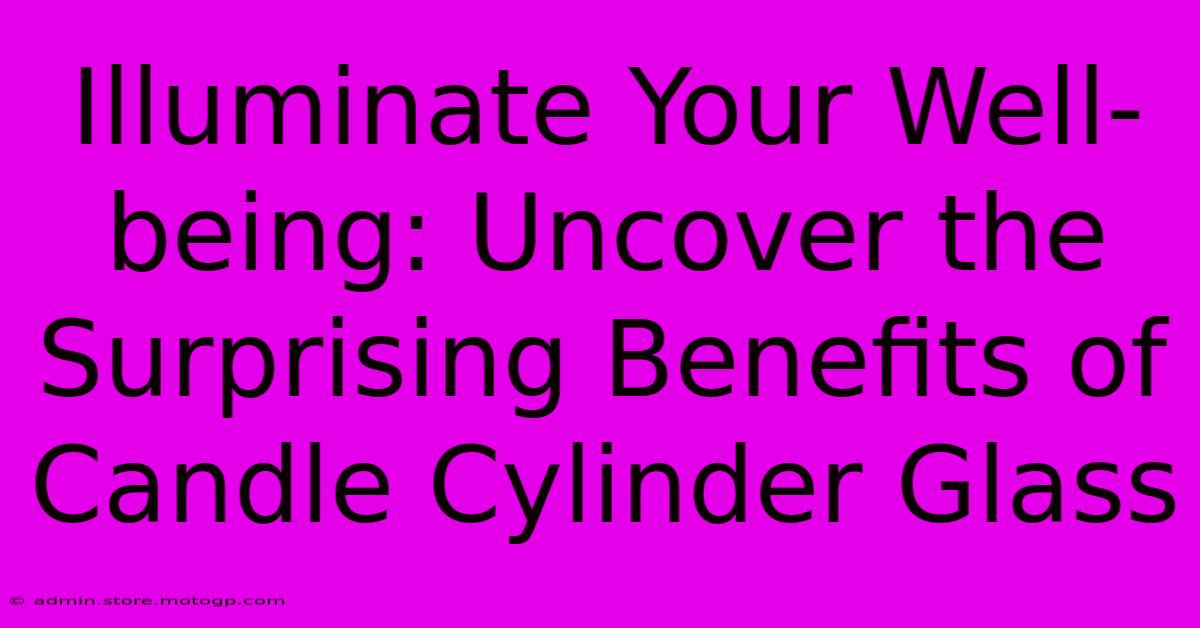 Illuminate Your Well-being: Uncover the Surprising Benefits of Candle Cylinder Glass

© admin.store.motogp.com